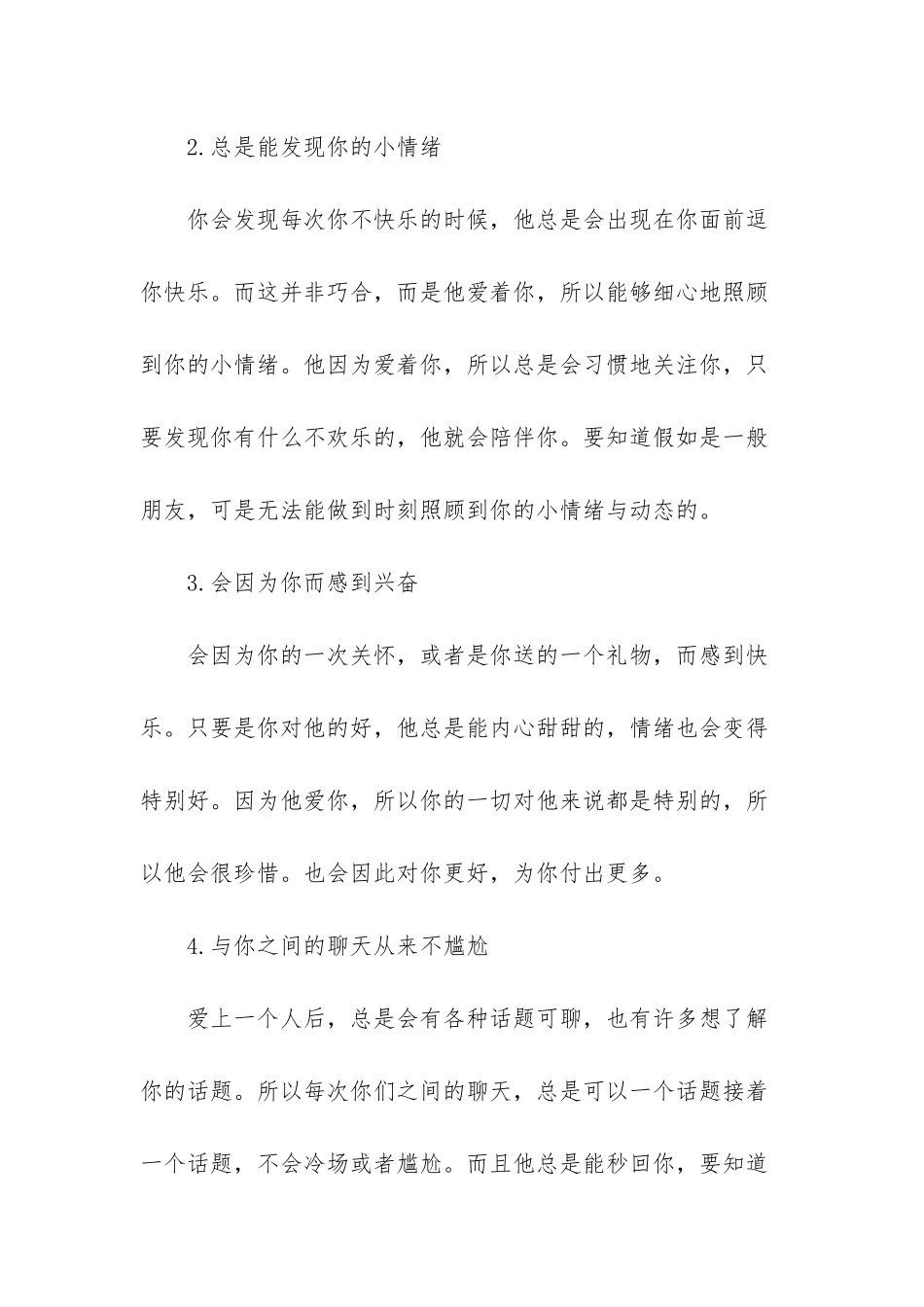 2.总是能发现你的小情绪

你会发现每次你不快乐的时候，他总是会出现在你面前逗你快乐。而这并非巧合，而是他爱着你，所以能够细心地照顾到你的小情绪。他因为爱着你，所以总是会习惯地关注你，只要发现你有什么不欢乐的，他就会陪伴你。要知道假如是一般朋友，可是无法能做到时刻照顾到你的小情绪与动态的。

3.会因为你而感到兴奋

会因为你的一次关怀，或者是你送的一个礼物，而感到快乐。只要是你对他的好，他总是能内心甜甜的，情绪也会变得特别好。因为他爱你，所以你的一切对他来说都是特别的，所以他会很珍惜。也会因此对你更好，为你付出更多。

4.与你之间的聊天从来不尴尬

爱上一个人后，总是会有各种话题可聊，也有许多想了解你的话题。所以每次你们之间的聊天，总是可以一个话题接着一个话题，不会冷场或者尴尬。而且他总是能秒回你，要知道